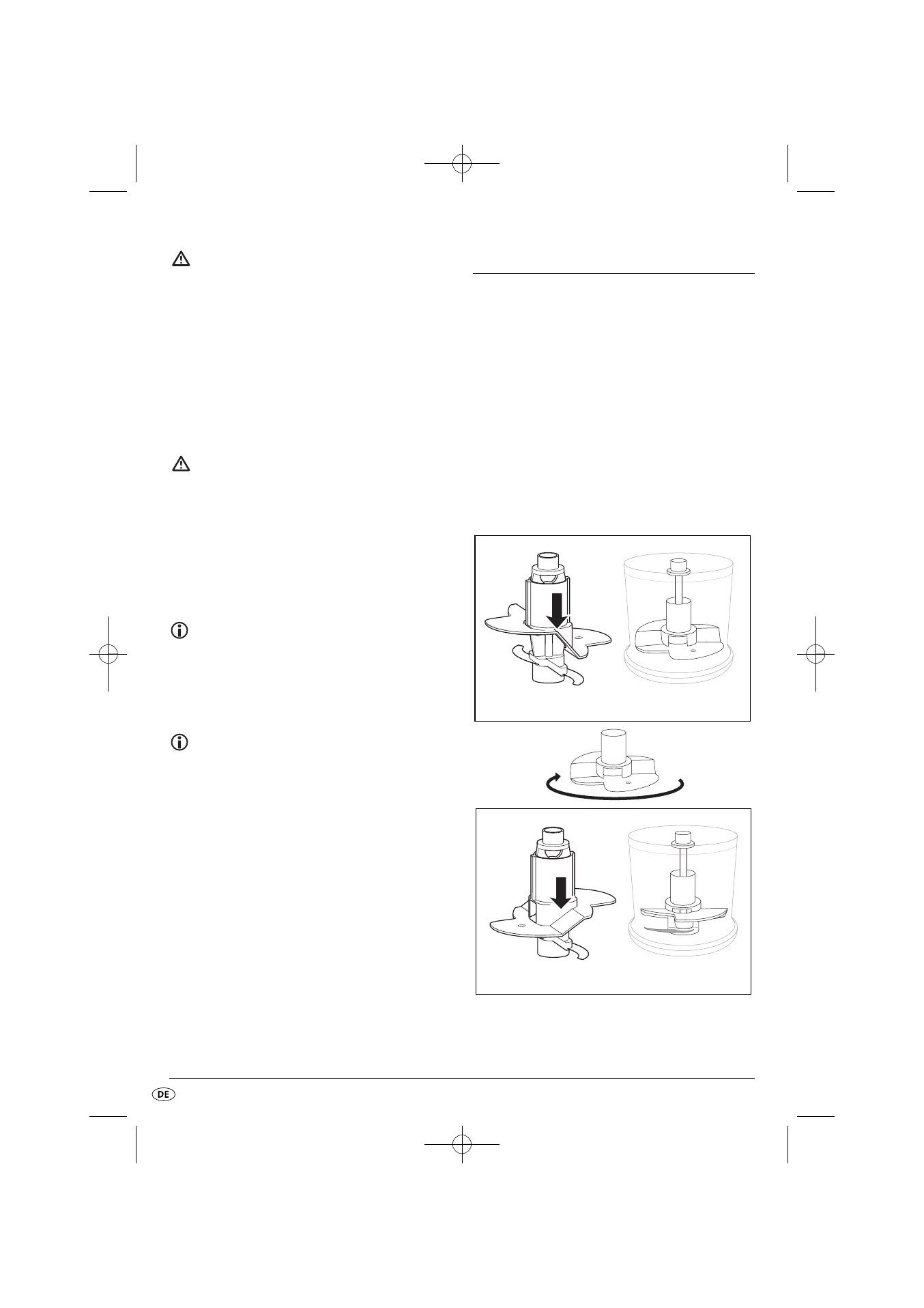 DE